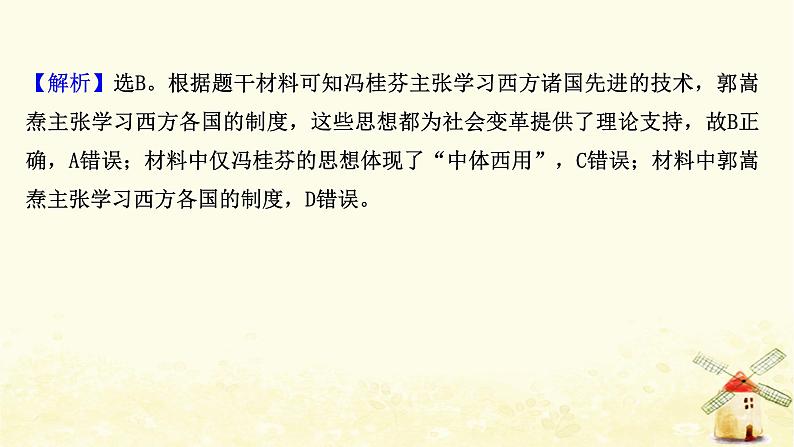 【解析】选B。根据题干材料可知冯桂芬主张学习西方诸国先进的技术，郭嵩焘主张学习西方各国的制度，这些思想都为社会变革提供了理论支持，故B正确，A错误；材料中仅冯桂芬的思想体现了“中体西用”，C错误；材料中郭嵩焘主张学习西方各国的制度，D错误。